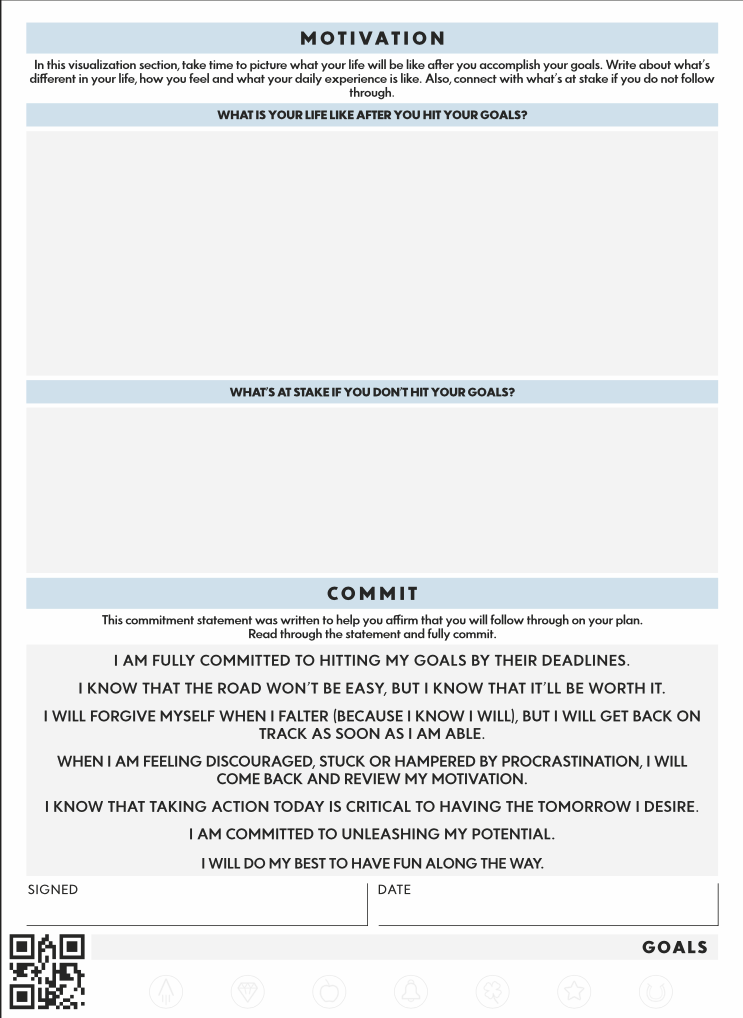 MOTIVATION

In this visualization section, take time to picture what your life will be like after you accomplish your goals. Write about what's different in your life, how you feel and what your daily experience is like. Also, connect with what's at stake if you do not follow through.

WHAT IS YOUR LIFE LIKE AFTER YOU HIT YOUR GOALS?

WHAT'S AT STAKE IF YOU DON'T HIT YOUR GOALS?

COMMIT

This commitment statement was written to help you affirm that you will follow through on your plan. Read through the statement and fully commit.

I AM FULLY COMMITTED TO HITTING MY GOALS BY THEIR DEADLINES.

I KNOW THAT THE ROAD WON'T BE EASY, BUT I KNOW THAT IT'LL BE WORTH IT.

I WILL FORGIVE MYSELF WHEN I FALTER (BECAUSE I KNOW I WILL), BUT I WILL GET BACK ON TRACK AS SOON AS I AM ABLE.

WHEN I AM FEELING DISCOURAGED, STUCK OR HAMPERED BY PROCRASTINATION, I WILL COME BACK AND REVIEW MY MOTIVATION.

I KNOW THAT TAKING ACTION TODAY IS CRITICAL TO HAVING THE TOMORROW I DESIRE.

I AM COMMITTED TO UNLEASHING MY POTENTIAL.

I WILL DO MY BEST TO HAVE FUN ALONG THE WAY.

SIGNED

DATE

GOALS